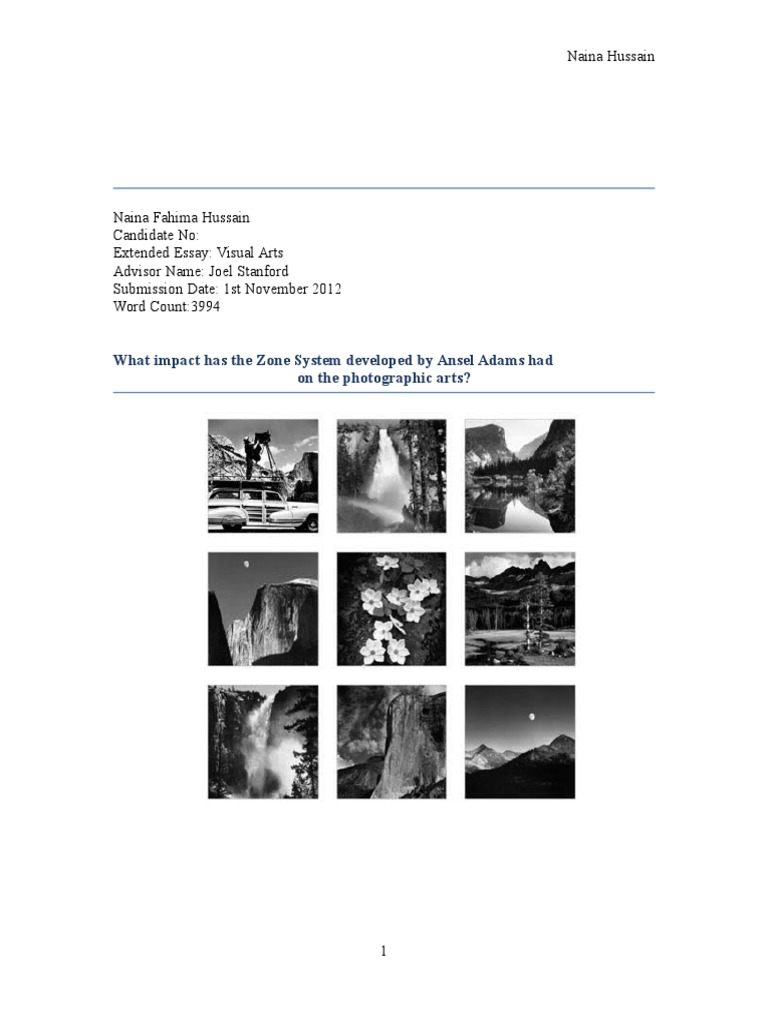 Naina Hussain

Naina Fahima Hussain
Candidate No:
Extended Essay: Visual Arts
Advisor Name: Joel Stanford
Submission Date: 1st November 2012
Word Count:3994

What impact has the Zone System developed by Ansel Adams had on the photographic arts?

1